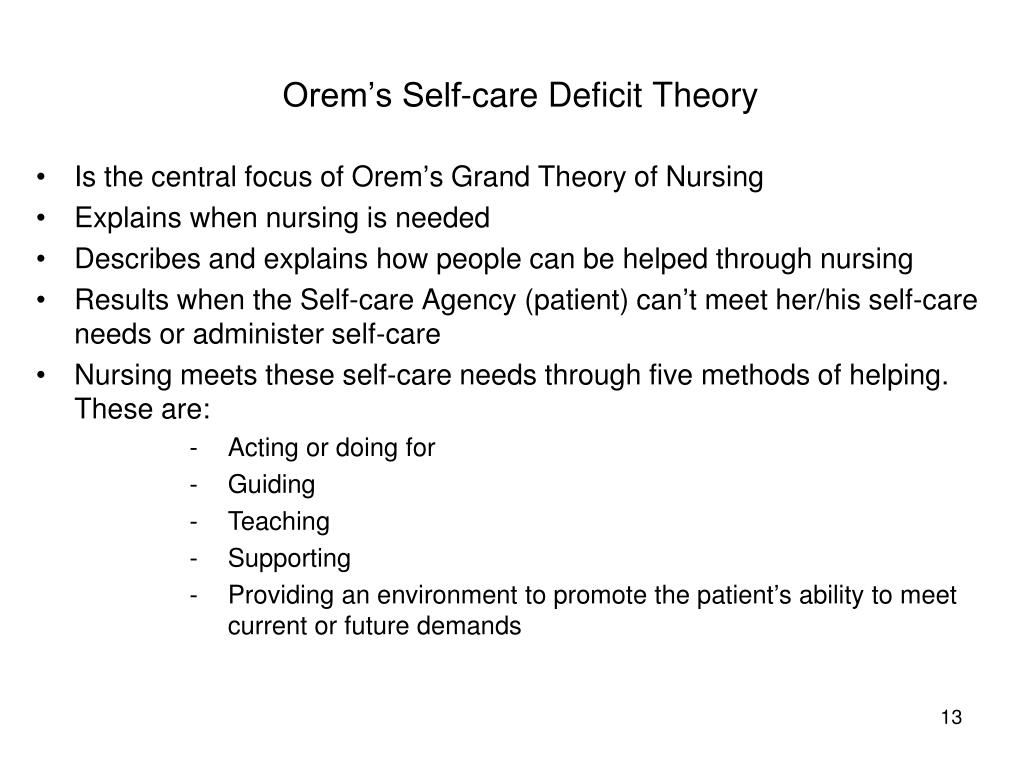 Orem’s Self-care Deficit Theory

• Is the central focus of Orem’s Grand Theory of Nursing
• Explains when nursing is needed
• Describes and explains how people can be helped through nursing
• Results when the Self-care Agency (patient) can’t meet her/his self-care needs or administer self-care
• Nursing meets these self-care needs through five methods of helping. These are:
  - Acting or doing for
  - Guiding
  - Teaching
  - Supporting
  - Providing an environment to promote the patient’s ability to meet current or future demands

13